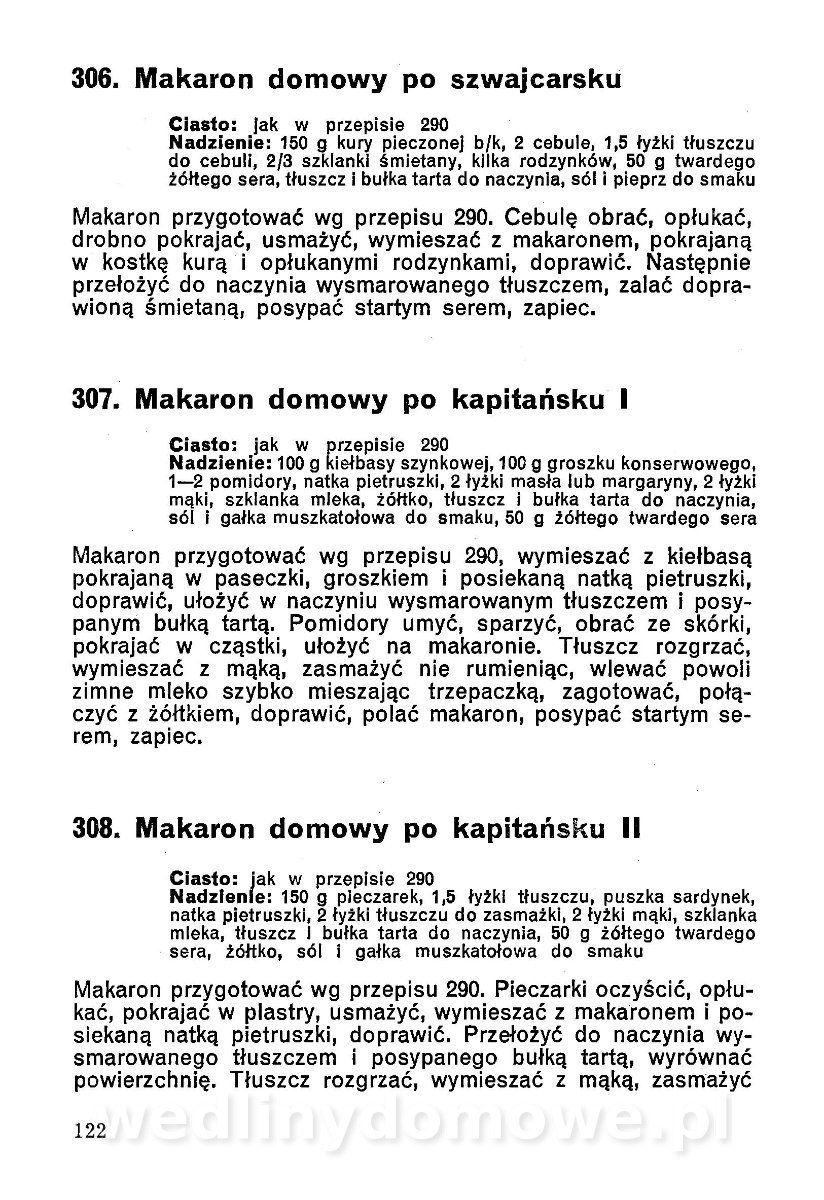 306. Makaron domowy po szwajcarsku

Ciasto: jak w przepisie 290
Nadzienie: 150 g kury pieczonej b/k, 2 cebule, 1,5 łyżki tłuszczu do cebuli, 2/3 szklanki śmietany, kilka rodzynków, 50 g twardego żółtego sera, tłuszcz i bułka tarta do naczynia, sól i pieprz do smaku

Makaron przygotować wg przepisu 290. Cebulę obrać, opłukać, drobno pokrajać, usmażyć, wymieszać z makaronem, pokrajaną w kostkę kurą i opłukanymi rodzynkami, doprawić. Następnie przełożyć do naczynia wysmarowanego tłuszczem, zalać doprawioną śmietaną, posypać startym serem, zapiec.

307. Makaron domowy po kapitańsku I

Ciasto: jak w przepisie 290
Nadzienie: 100 g kiełbasy szynkowej, 100 g groszku konserwowego, 1—2 pomidory, natka pietruszki, 2 łyżki masła lub margaryny, 2 łyżki mąki, szklanka mleka, żółtko, tłuszcz i bułka tarta do naczynia, sól i gałka muszkatołowa do smaku, 50 g żółtego twardego sera

Makaron przygotować wg przepisu 290, wymieszać z kiełbasą pokrajaną w paseczki, groszkiem i posiekaną natką pietruszki, doprawić, ułożyć w naczyniu wysmarowanym tłuszczem i posypanym bułką tartą. Pomidory umyć, sparzyć, obrać ze skórki, pokrajać w cząstki, ułożyć na makaronie. Tłuszcz rozgrzać, wymieszać z mąką, zasmażyć nie rumieniąc, wlewać powoli zimne mleko szybko mieszając trzepaczką, zagotować, połączyć z żółtkiem, doprawić, polać makaron, posypać startym serem, zapiec.

308. Makaron domowy po kapitańsku II

Ciasto: jak w przepisie 290
Nadzienie: 150 g pieczarek, 1,5 łyżki tłuszczu, puszka sardynek, natka pietruszki, 2 łyżki tłuszczu do zasmażki, 2 łyżki mąki, szklanka mleka, tłuszcz i bułka tarta do naczynia, 50 g żółtego twardego sera, żółtko, sól i gałka muszkatołowa do smaku

Makaron przygotować wg przepisu 290. Pieczarki oczyścić, opłukać, pokrajać w plastry, usmażyć, wymieszać z makaronem i posiekaną natką pietruszki, doprawić. Przełożyć do naczynia wysmarowanego tłuszczem i posypanego bułką tartą, wyrównać powierzchnię. Tłuszcz rozgrzać, wymieszać z mąką, zasmażyć

122

wedlinydomowe.pl